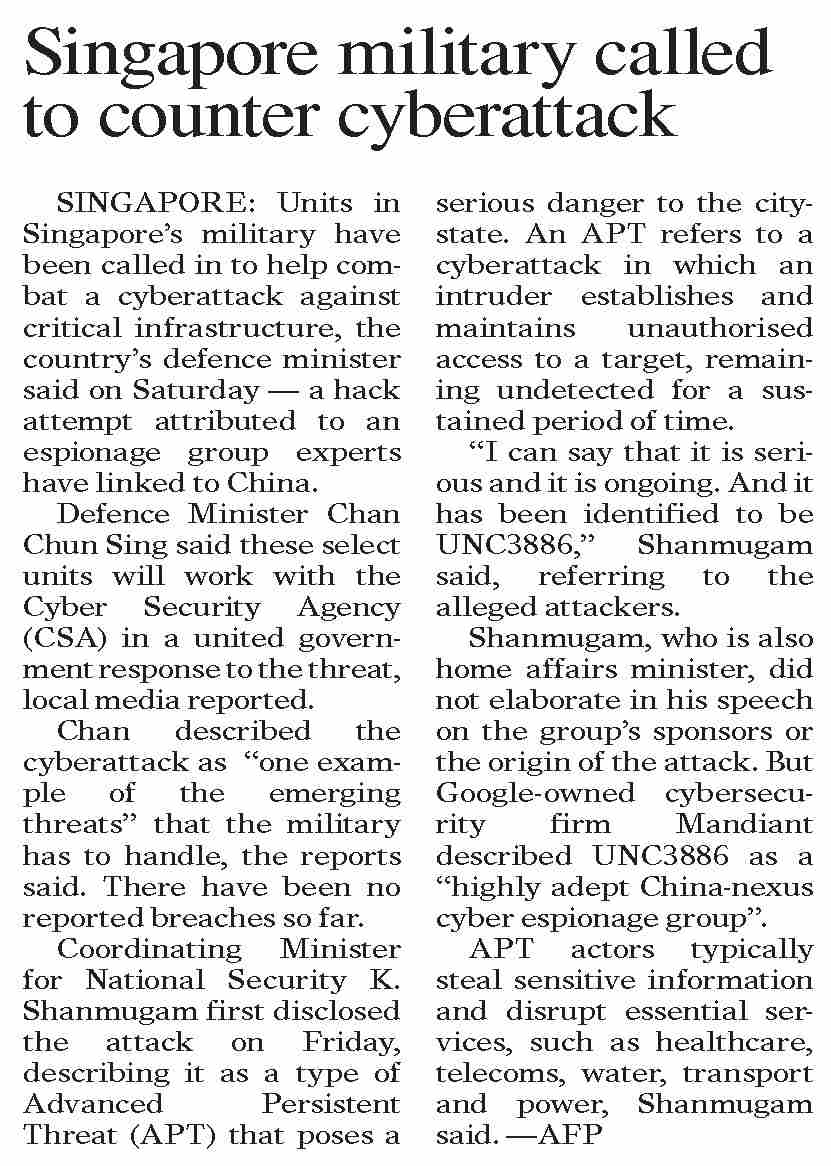 Singapore military called to counter cyberattack

SINGAPORE: Units in Singapore's military have been called in to help combat a cyberattack against critical infrastructure, the country's defence minister said on Saturday — a hack attempt attributed to an espionage group experts have linked to China.

Defence Minister Chan Chun Sing said these select units will work with the Cyber Security Agency (CSA) in a united government response to the threat, local media reported.

Chan described the cyberattack as "one example of the emerging threats" that the military has to handle, the reports said. There have been no reported breaches so far.

Coordinating Minister for National Security K. Shanmugam first disclosed the attack on Friday, describing it as a type of Advanced Persistent Threat (APT) that poses a serious danger to the city-state. An APT refers to a cyberattack in which an intruder establishes and maintains unauthorised access to a target, remaining undetected for a sustained period of time.

"I can say that it is serious and it is ongoing. And it has been identified to be UNC3886," Shanmugam said, referring to the alleged attackers.

Shanmugam, who is also home affairs minister, did not elaborate in his speech on the group's sponsors or the origin of the attack. But Google-owned cybersecurity firm Mandiant described UNC3886 as a "highly adept China-nexus cyber espionage group".

APT actors typically steal sensitive information and disrupt essential services, such as healthcare, telecoms, water, transport and power, Shanmugam said. —AFP